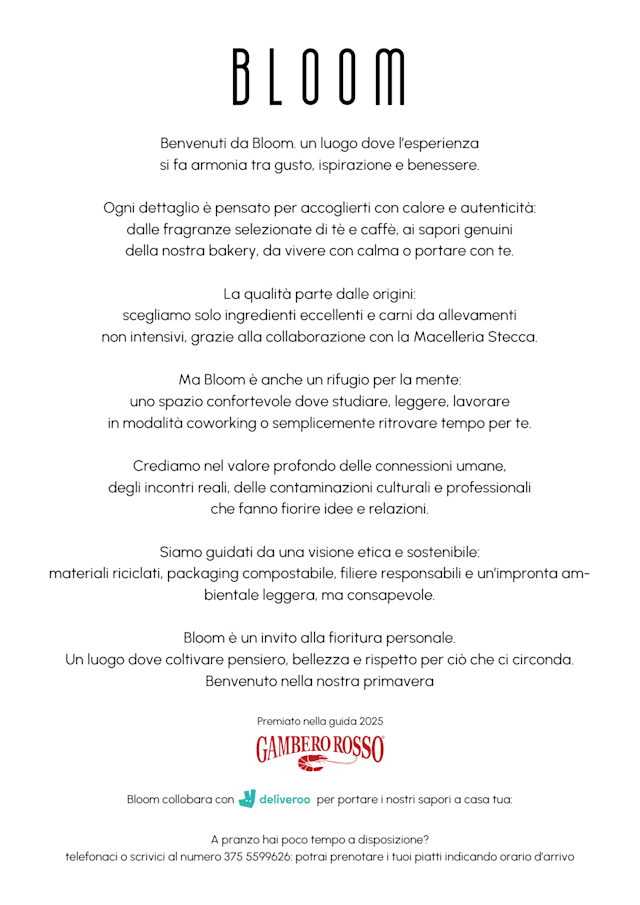 BLOOM

Benvenuti da Bloom. un luogo dove l'esperienza si fa armonia tra gusto, ispirazione e benessere.

Ogni dettaglio è pensato per accoglierti con calore e autenticità: dalle fragranze selezionate di tè e caffè, ai sapori genuini della nostra bakery, da vivere con calma o portare con te.

La qualità parte dalle origini: scegliamo solo ingredienti eccellenti e carni da allevamenti non intensivi, grazie alla collaborazione con la Macelleria Stecca.

Ma Bloom è anche un rifugio per la mente: uno spazio confortevole dove studiare, leggere, lavorare in modalità coworking o semplicemente ritrovare tempo per te.

Crediamo nel valore profondo delle connessioni umane, degli incontri reali, delle contaminazioni culturali e professionali che fanno fiorire idee e relazioni.

Siamo guidati da una visione etica e sostenibile: materiali riciclati, packaging compostabile, filiere responsabili e un'impronta ambientale leggera, ma consapevole.

Bloom è un invito alla fioritura personale. Un luogo dove coltivare pensiero, bellezza e rispetto per ciò che ci circonda. Benvenuto nella nostra primavera

Premiato nella guida 2025

GAMBERO ROSSO

Bloom collobara con deliveroo per portare i nostri sapori a casa tua;

A pranzo hai poco tempo a disposizione?
telefonaci o scrivici al numero 375 5599626: potrai prenotare i tuoi piatti indicando orario d'arrivo